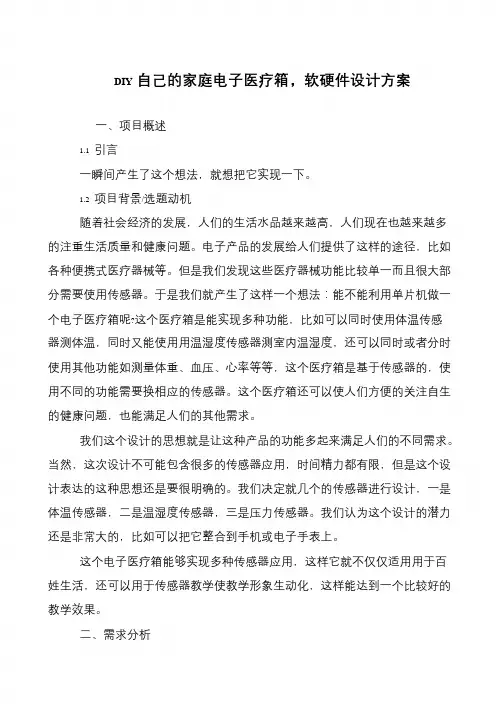 DIY 自己的家庭电子医疗箱，软硬件设计方案

一、项目概述

1.1 引言

一瞬间产生了这个想法，就想把它实现一下。

1.2 项目背景/选题动机

随着社会经济的发展，人们的生活水品越来越高，人们现在也越来越多的注重生活质量和健康问题。电子产品的发展给人们提供了这样的途径，比如各种便携式医疗器械等。但是我们发现这些医疗器械功能比较单一而且很大部分需要使用传感器。于是我们就产生了这样一个想法：能不能利用单片机做一个电子医疗箱呢?这个医疗箱是能实现多种功能，比如可以同时使用体温传感器测体温，同时又能使用用温湿度传感器测室内温湿度，还可以同时或者分时使用其他功能如测量体重、血压、心率等等，这个医疗箱是基于传感器的，使用不同的功能需要换相应的传感器。这个医疗箱还可以使人们方便的关注自生的健康问题，也能满足人们的其他需求。

我们这个设计的思想就是让这种产品的功能多起来满足人们的不同需求。当然，这次设计不可能包含很多的传感器应用，时间精力都有限，但是这个设计表达的这种思想还是要很明确的。我们决定就几个的传感器进行设计，一是体温传感器，二是温湿度传感器，三是压力传感器。我们认为这个设计的潜力还是非常大的，比如可以把它整合到手机或电子手表上。

这个电子医疗箱能够实现多种传感器应用，这样它就不仅仅适用用于百姓生活，还可以用于传感器教学使教学形象生动化，这样能达到一个比较好的教学效果。

二、需求分析